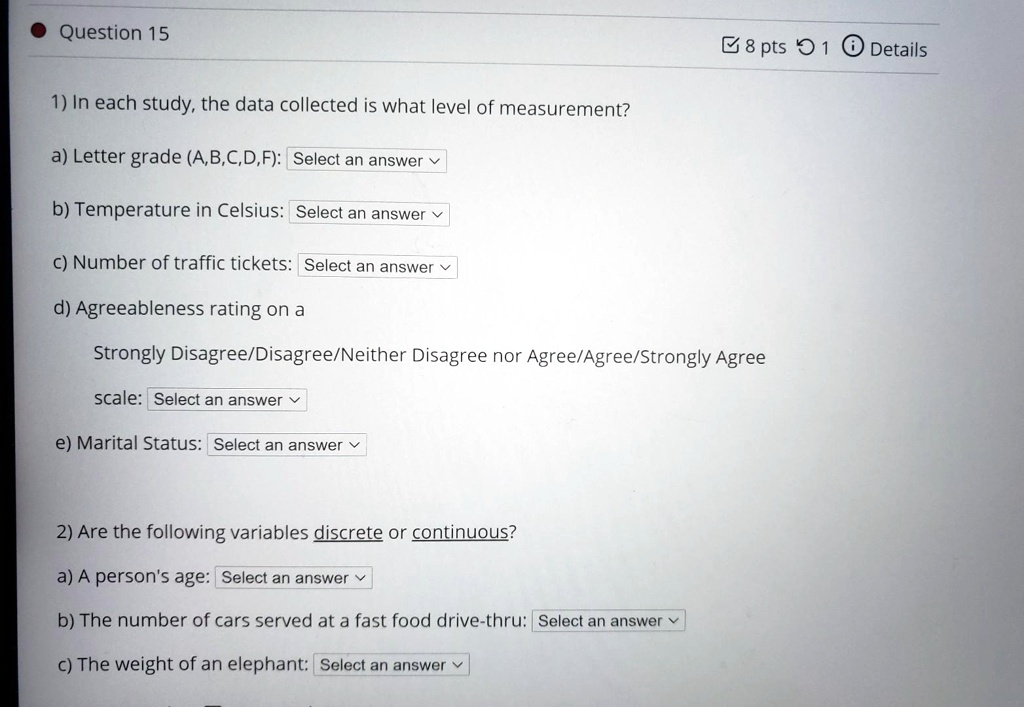 Question 15

8 pts 1 Details

1) In each study, the data collected is what level of measurement?

a) Letter grade (A,B,C,D,F): Select an answer

b) Temperature in Celsius: Select an answer

c) Number of traffic tickets: Select an answer

d) Agreeableness rating on a

Strongly Disagree/Disagree/Neither Disagree nor Agree/Agree/Strongly Agree

scale: Select an answer

e) Marital Status: Select an answer

2) Are the following variables discrete or continuous?

a) A person's age: Select an answer

b) The number of cars served at a fast food drive-thru: Select an answer

c) The weight of an elephant: Select an answer